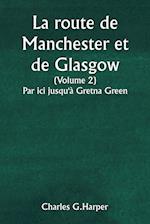 La route de Manchester et de Glasgow
(Volume 2)
Par ici jusqu'à Gretna Green

Charles G.Harper